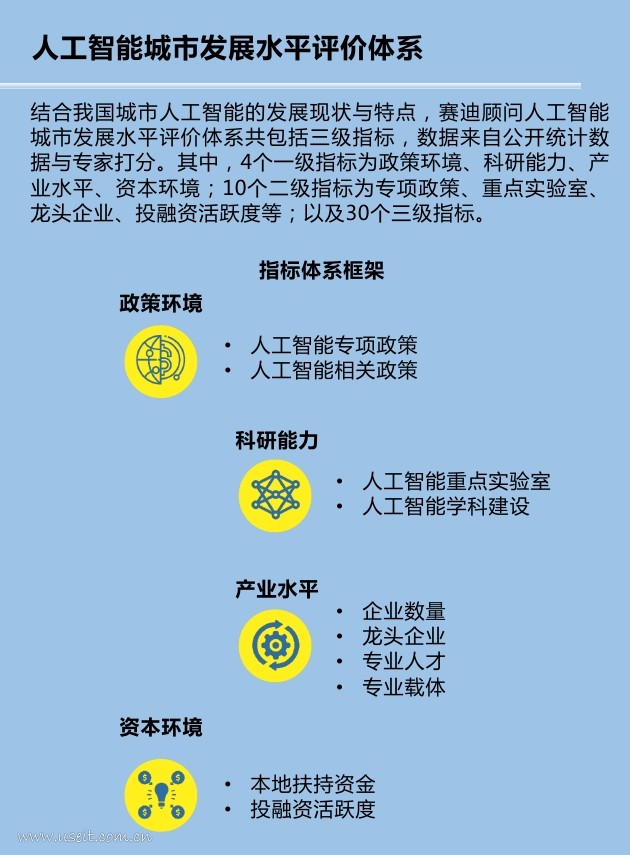 人工智能城市发展水平评价体系

结合我国城市人工智能的发展现状与特点，赛迪顾问人工智能城市发展水平评价体系共包括三级指标，数据来自公开统计数据与专家打分。其中，4个一级指标为政策环境、科研能力、产业水平、资本环境；10个二级指标为专项政策、重点实验室、龙头企业、投融资活跃度等；以及30个三级指标。

指标体系框架

政策环境
• 人工智能专项政策
• 人工智能相关政策

科研能力
• 人工智能重点实验室
• 人工智能学科建设

产业水平
• 企业数量
• 龙头企业
• 专业人才
• 专业载体

资本环境
• 本地扶持资金
• 投融资活跃度

www.useit.com.cn